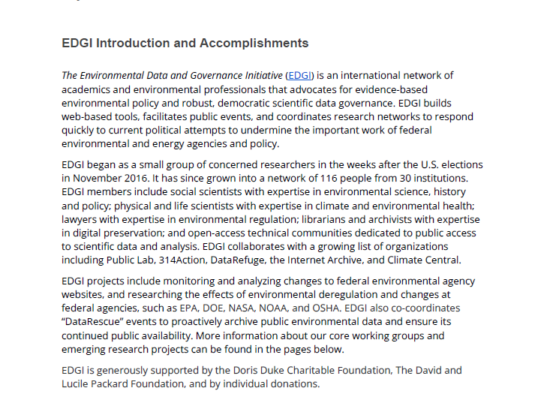 EDGI Introduction and Accomplishments

The Environmental Data and Governance Initiative (EDGI) is an international network of academics and environmental professionals that advocates for evidence-based environmental policy and robust, democratic scientific data governance. EDGI builds web-based tools, facilitates public events, and coordinates research networks to respond quickly to current political attempts to undermine the important work of federal environmental and energy agencies and policy.

EDGI began as a small group of concerned researchers in the weeks after the U.S. elections in November 2016. It has since grown into a network of 116 people from 30 institutions. EDGI members include social scientists with expertise in environmental science, history and policy; physical and life scientists with expertise in climate and environmental health; lawyers with expertise in environmental regulation; librarians and archivists with expertise in digital preservation; and open-access technical communities dedicated to public access to scientific data and analysis. EDGI collaborates with a growing list of organizations including Public Lab, 314Action, DataRefuge, the Internet Archive, and Climate Central.

EDGI projects include monitoring and analyzing changes to federal environmental agency websites, and researching the effects of environmental deregulation and changes at federal agencies, such as EPA, DOE, NASA, NOAA, and OSHA. EDGI also co-coordinates "DataRescue" events to proactively archive public environmental data and ensure its continued public availability. More information about our core working groups and emerging research projects can be found in the pages below.

EDGI is generously supported by the Doris Duke Charitable Foundation, The David and Lucile Packard Foundation, and by individual donations.